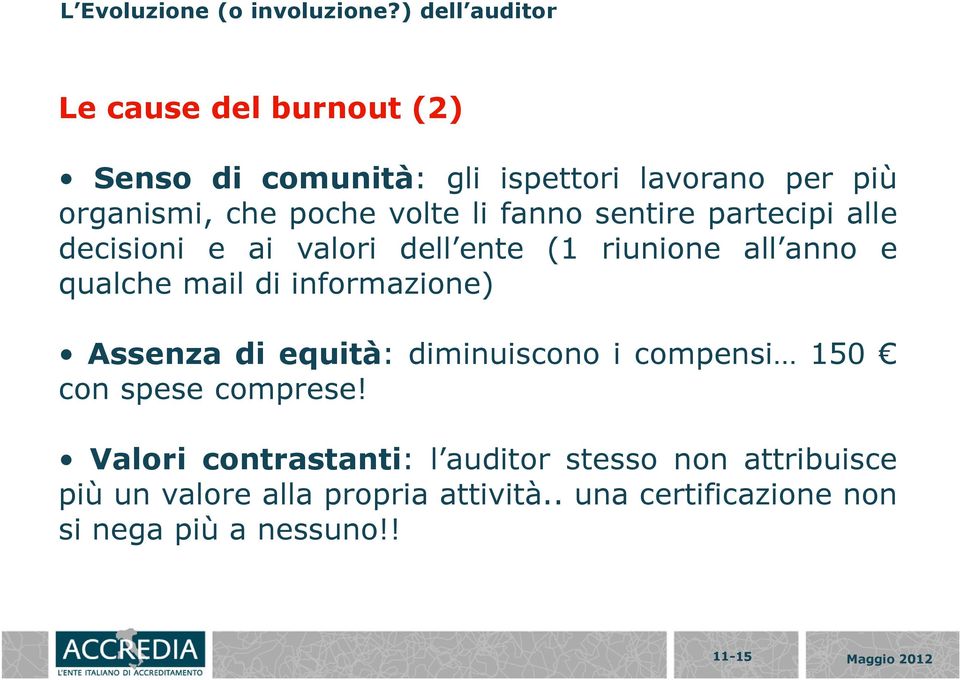 L’Evoluzione (o involuzione?) dell’auditor

Le cause del burnout (2)

• Senso di comunità: gli ispettori lavorano per più organismi, che poche volte li fanno sentire partecipi alle decisioni e ai valori dell’ente (1 riunione all’anno e qualche mail di informazione)

• Assenza di equità: diminuiscono i compensi… 150 € con spese comprese!

• Valori contrastanti: l’auditor stesso non attribuisce più un valore alla propria attività.. una certificazione non si nega più a nessuno!!

ACCREDIA
L'ENTE ITALIANO DI ACCREDITAMENTO

11-15

Maggio 2012